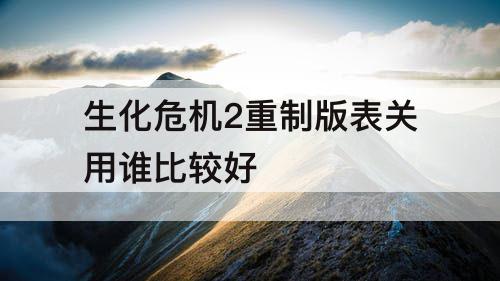 生化危机2重制版表关用谁比较好